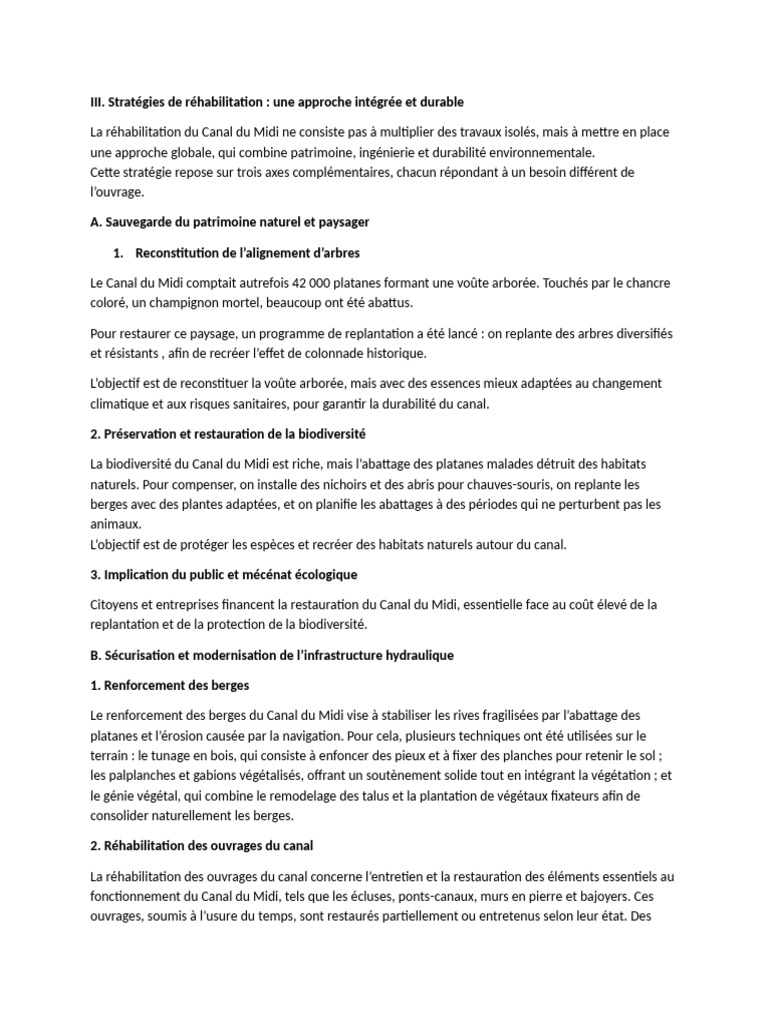 III. Stratégies de réhabilitation : une approche intégrée et durable

La réhabilitation du Canal du Midi ne consiste pas à multiplier des travaux isolés, mais à mettre en place une approche globale, qui combine patrimoine, ingénierie et durabilité environnementale.
Cette stratégie repose sur trois axes complémentaires, chacun répondant à un besoin différent de l'ouvrage.

A. Sauvegarde du patrimoine naturel et paysager

1. Reconstitution de l'alignement d'arbres

Le Canal du Midi comptait autrefois 42 000 platanes formant une voûte arborée. Touchés par le chancre coloré, un champignon mortel, beaucoup ont été abattus.

Pour restaurer ce paysage, un programme de replantation a été lancé : on replante des arbres diversifiés et résistants , afin de recréer l'effet de colonnade historique.

L'objectif est de reconstituer la voûte arborée, mais avec des essences mieux adaptées au changement climatique et aux risques sanitaires, pour garantir la durabilité du canal.

2. Préservation et restauration de la biodiversité

La biodiversité du Canal du Midi est riche, mais l'abattage des platanes malades détruit des habitats naturels. Pour compenser, on installe des nichoirs et des abris pour chauves-souris, on replante les berges avec des plantes adaptées, et on planifie les abattages à des périodes qui ne perturbent pas les animaux.
L'objectif est de protéger les espèces et recréer des habitats naturels autour du canal.

3. Implication du public et mécénat écologique

Citoyens et entreprises financent la restauration du Canal du Midi, essentielle face au coût élevé de la replantation et de la protection de la biodiversité.

B. Sécurisation et modernisation de l'infrastructure hydraulique

1. Renforcement des berges

Le renforcement des berges du Canal du Midi vise à stabiliser les rives fragilisées par l'abattage des platanes et l'érosion causée par la navigation. Pour cela, plusieurs techniques ont été utilisées sur le terrain : le tunage en bois, qui consiste à enfoncer des pieux et à fixer des planches pour retenir le sol ; les palplanches et gabions végétalisés, offrant un soutènement solide tout en intégrant la végétation ; et le génie végétal, qui combine le remodelage des talus et la plantation de végétaux fixateurs afin de consolider naturellement les berges.

2. Réhabilitation des ouvrages du canal

La réhabilitation des ouvrages du canal concerne l'entretien et la restauration des éléments essentiels au fonctionnement du Canal du Midi, tels que les écluses, ponts-canaux, murs en pierre et bajoyers. Ces ouvrages, soumis à l'usure du temps, sont restaurés partiellement ou entretenus selon leur état. Des